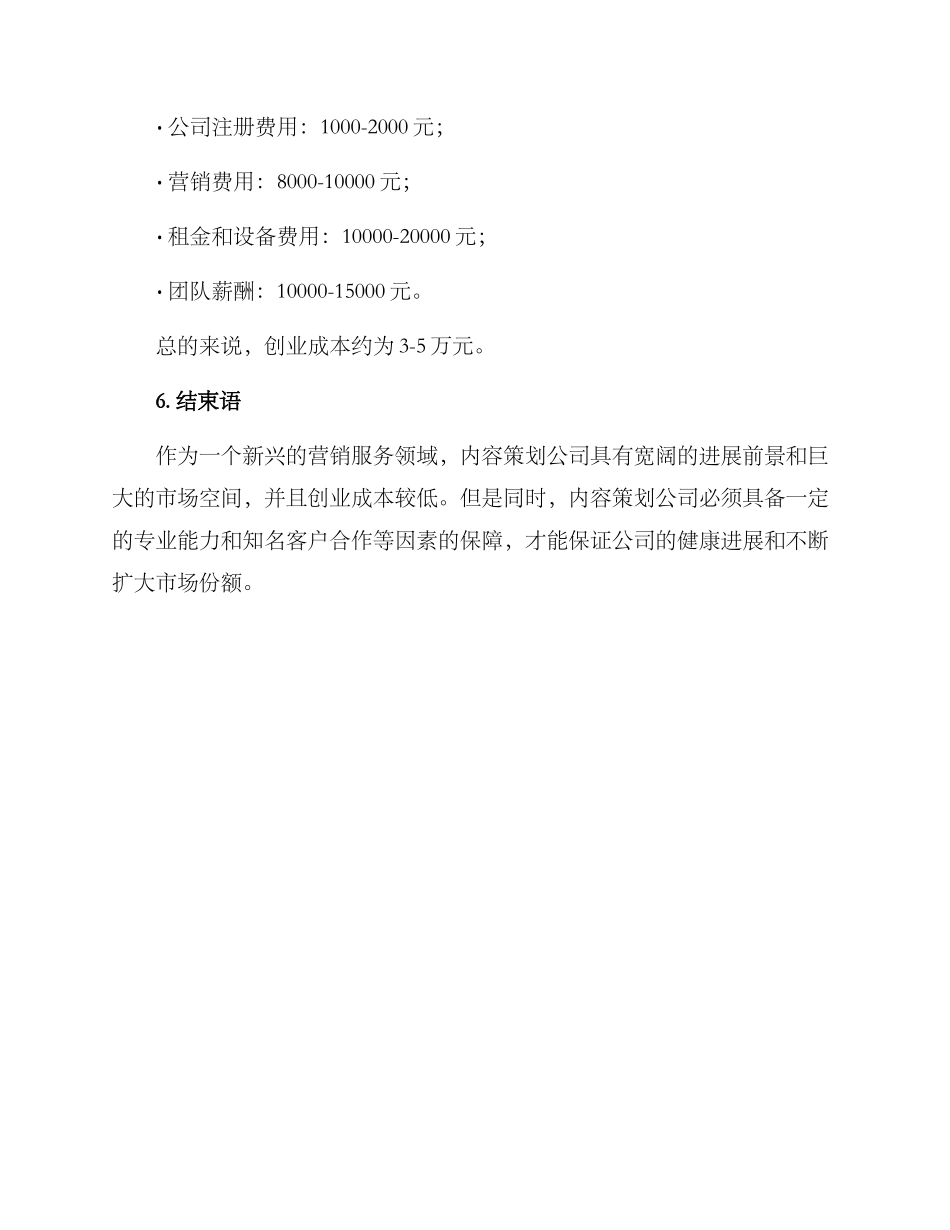 · 公司注册费用：1000-2000 元；

· 营销费用：8000-10000 元；

· 租金和设备费用：10000-20000 元；

· 团队薪酬：10000-15000 元。

总的来说，创业成本约为 3-5 万元。

6. 结束语

作为一个新兴的营销服务领域，内容策划公司具有宽阔的进展前景和巨大的市场空间，并且创业成本较低。但是同时，内容策划公司必须具备一定的专业能力和知名客户合作等因素的保障，才能保证公司的健康进展和不断扩大市场份额。